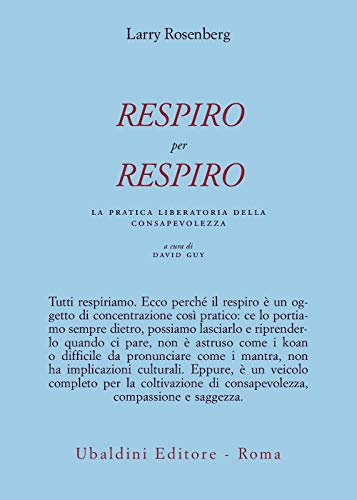 Larry Rosenberg

RESPIRO
per
RESPIRO

LA PRATICA LIBERATORIA DELLA CONSAPEVOLEZZA

a cura di
DAVID GUY

Tutti respiriamo. Ecco perché il respiro è un oggetto di concentrazione così pratico: ce lo portiamo sempre dietro, possiamo lasciarlo e riprenderlo quando ci pare, non è astruso come i koan o difficile da pronunciare come i mantra, non ha implicazioni culturali. Eppure, è un veicolo completo per la coltivazione di consapevolezza, compassione e saggezza.

Ubaldini Editore - Roma